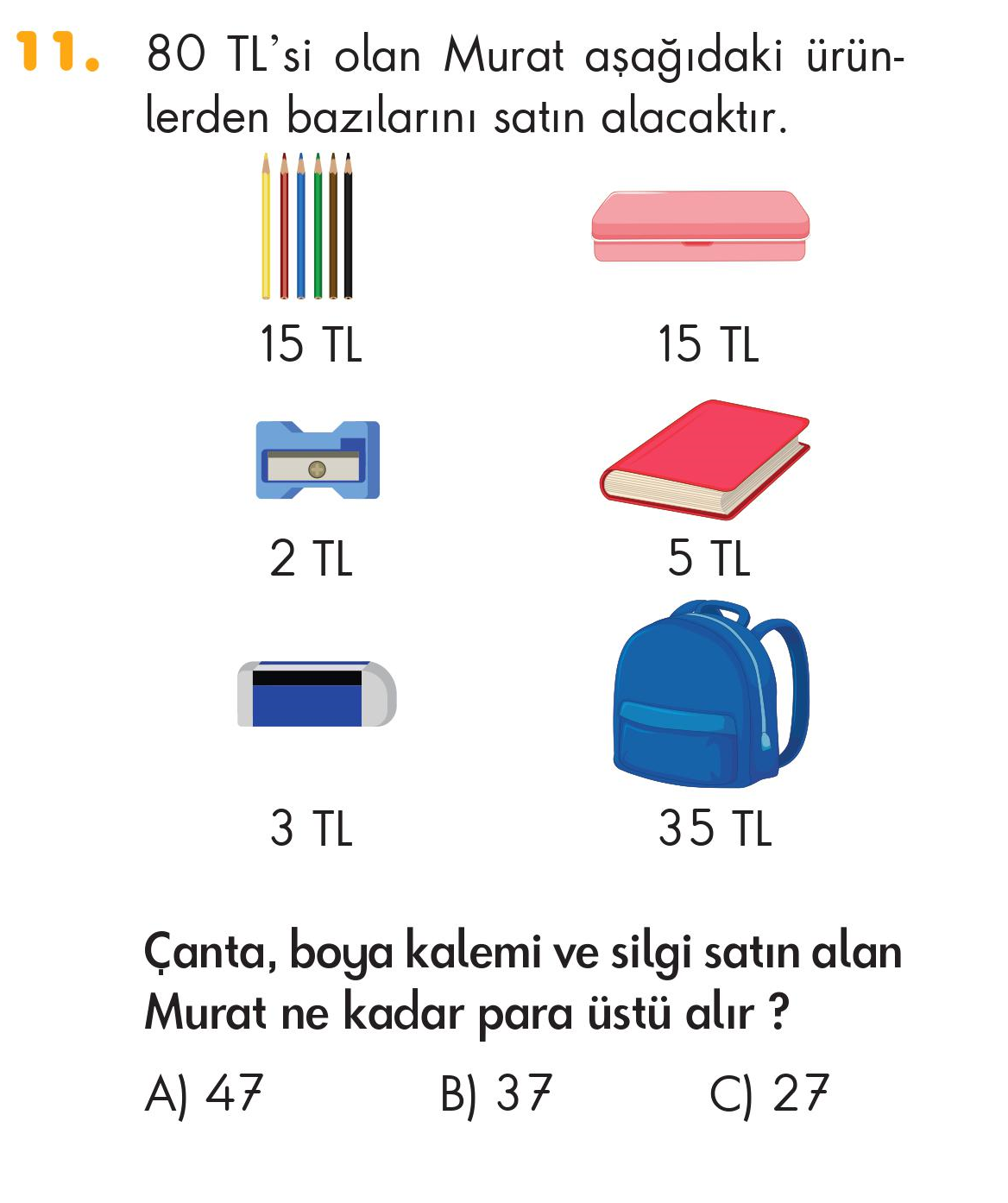 11. 80 TL'si olan Murat aşağıdaki ürünlerden bazılarını satın alacaktır.

15 TL

15 TL

2 TL

5 TL

3 TL

35 TL

Çanta, boya kalemi ve silgi satın alan Murat ne kadar para üstü alır ?

A) 47

B) 37

C) 27